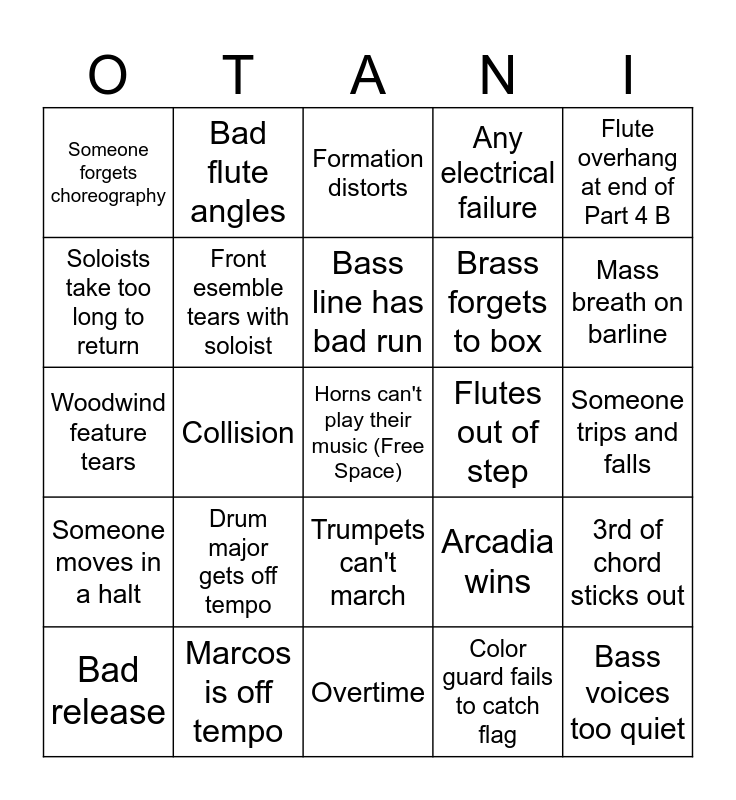 | O | T | A | N | I |
|---|---|---|---|---|
| Someone forgets choreography | Bad flute angles | Formation distorts | Any electrical failure | Flute overhang at end of Part 4 B |
| Soloists take too long to return | Front esemble tears with soloist | Bass line has bad run | Brass forgets to box | Mass breath on barline |
| Woodwind feature tears | Collision | Horns can't play their music (Free Space) | Flutes out of step | Someone trips and falls |
| Someone moves in a halt | Drum major gets off tempo | Trumpets can't march | Arcadia wins | 3rd of chord sticks out |
| Bad release | Marcos is off tempo | Overtime | Color guard fails to catch flag | Bass voices too quiet |